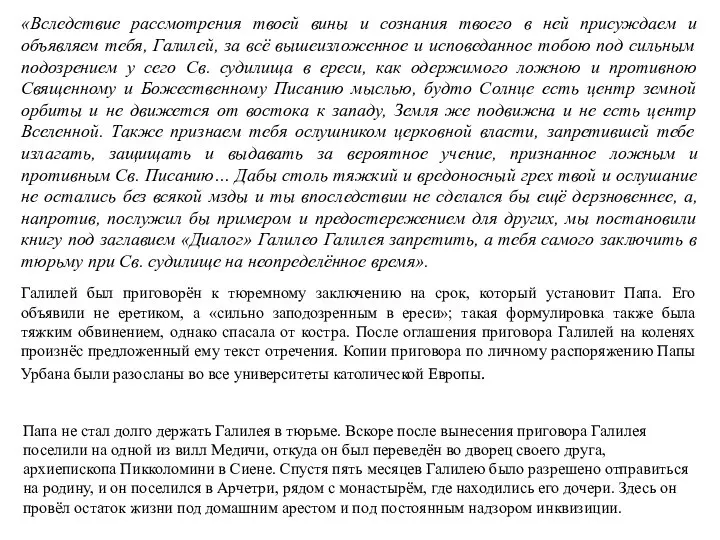 «Вследствие рассмотрения твоей вины и сознания твоего в ней присуждаем и объявляем тебя, Галилей, за всё вышеизложенное и исповеданное тобою под сильным подозрением у сего Св. судилища в ереси, как одержимого ложною и противною Священному и Божественному Писанию мыслью, будто Солнце есть центр земной орбиты и не движется от востока к западу, Земля же подвижна и не есть центр Вселенной. Также признаем тебя ослушником церковной власти, запретившей тебе излагать, защищать и выдавать за вероятное учение, признанное ложным и противным Св. Писанию… Дабы столь тяжкий и вредоносный грех твой и ослушание не остались без всякой мзды и ты впоследствии не сделался бы ещё дерзновеннее, а, напротив, послужил бы примером и предостережением для других, мы постановили книгу под заглавием «Диалог» Галилео Галилея запретить, а тебя самого заключить в тюрьму при Св. судилище на неопределённое время».

Галилей был приговорён к тюремному заключению на срок, который установит Папа. Его объявили не еретиком, а «сильно заподозренным в ереси»; такая формулировка также была тяжким обвинением, однако спасала от костра. После оглашения приговора Галилей на коленях произнёс предложенный ему текст отречения. Копии приговора по личному распоряжению Папы Урбана были разосланы во все университеты католической Европы.

Папа не стал долго держать Галилея в тюрьме. Вскоре после вынесения приговора Галилея поселили на одной из вилл Медичи, откуда он был переведён во дворец своего друга, архиепископа Пикколомини в Сиене. Спустя пять месяцев Галилею было разрешено отправиться на родину, и он поселился в Арчетри, рядом с монастырём, где находились его дочери. Здесь он провёл остаток жизни под домашним арестом и под постоянным надзором инквизиции.